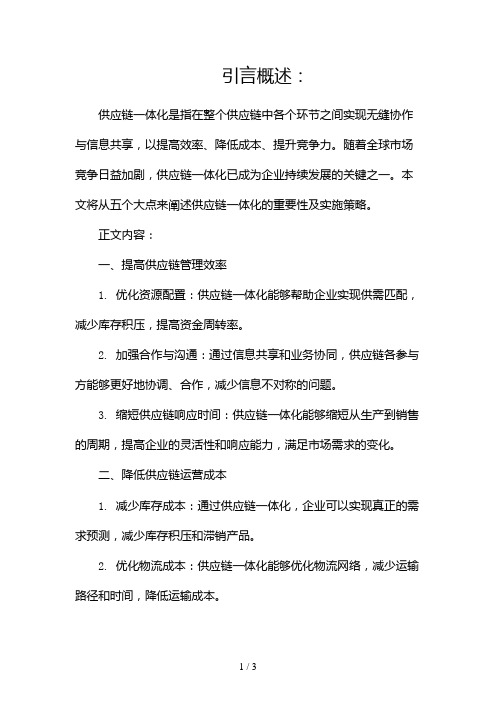 引言概述：

供应链一体化是指在整个供应链中各个环节之间实现无缝协作与信息共享，以提高效率、降低成本、提升竞争力。随着全球市场竞争日益加剧，供应链一体化已成为企业持续发展的关键之一。本文将从五个大点来阐述供应链一体化的重要性及实施策略。

正文内容：

一、提高供应链管理效率

1. 优化资源配置：供应链一体化能够帮助企业实现供需匹配，减少库存积压，提高资金周转率。

2. 加强合作与沟通：通过信息共享和业务协同，供应链各参与方能够更好地协调、合作，减少信息不对称的问题。

3. 缩短供应链响应时间：供应链一体化能够缩短从生产到销售的周期，提高企业的灵活性和响应能力，满足市场需求的变化。

二、降低供应链运营成本

1. 减少库存成本：通过供应链一体化，企业可以实现真正的需求预测，减少库存积压和滞销产品。

2. 优化物流成本：供应链一体化能够优化物流网络，减少运输路径和时间，降低运输成本。

1 / 3